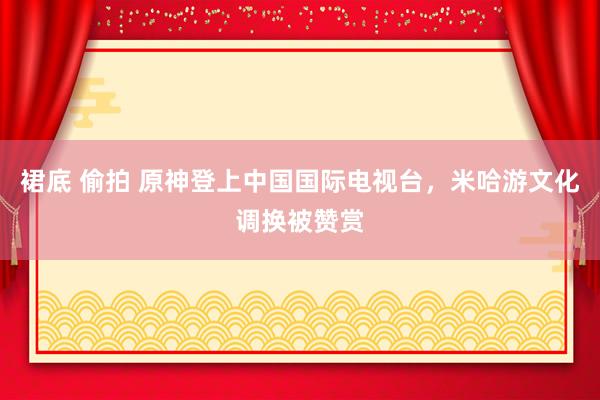 裙底 偷拍 原神登上中国国际电视台，米哈游文化调换被赞赏